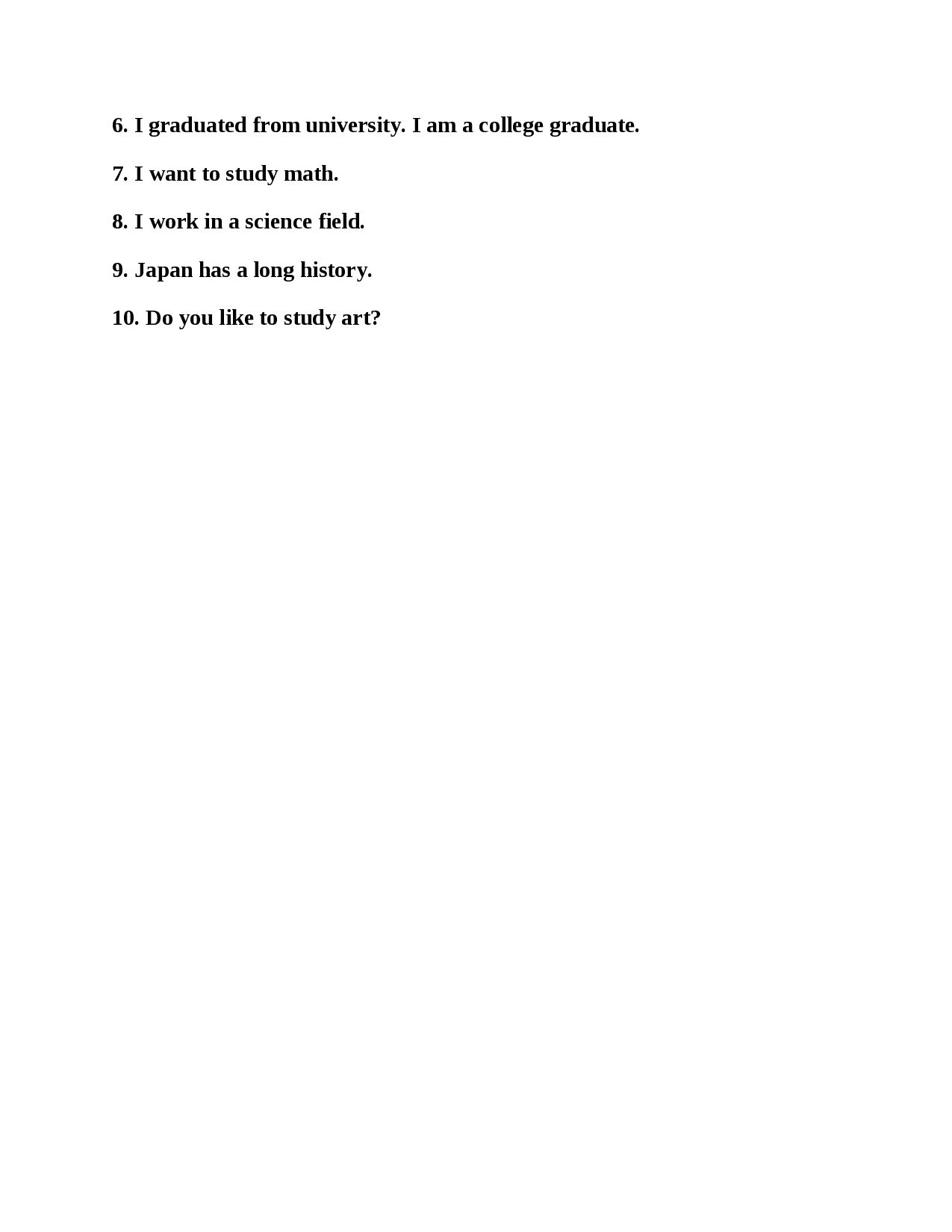 6. I graduated from university. I am a college graduate.

7. I want to study math.

8. I work in a science field.

9. Japan has a long history.

10. Do you like to study art?